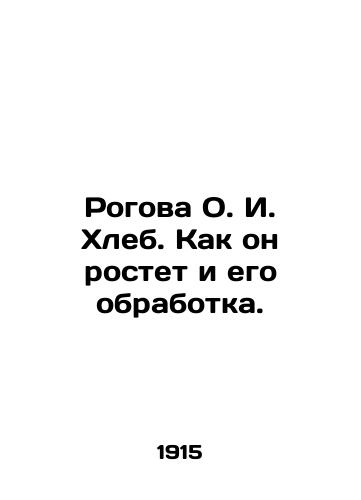 Рогова О. И. Хлеб. Как он ростет и его обработка.

1915